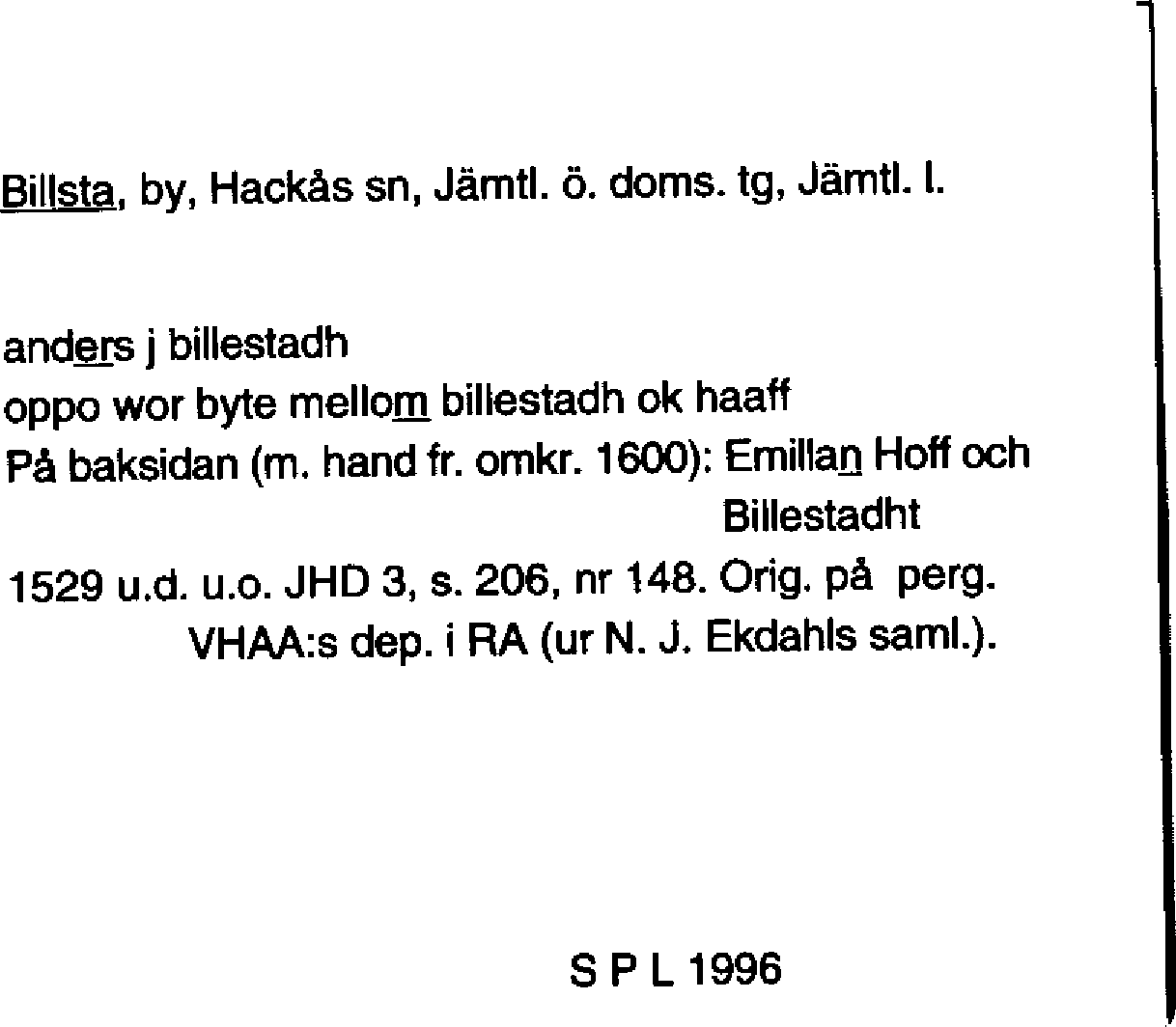 Billsta, by, Hackås sn, Jämtl. ö. doms. tg, Jämtl. l.

anders j billestadh
oppo wor byte mellom billestadh ok haaff
På baksidan (m. hand fr. omkr. 1600): Emillan Hoff och Billestadht
1529 u.d. u.o. JHD 3, s. 206, nr 148. Orig. på perg. VHAA:s dep. i RA (ur N. J. Ekdahls saml.).

S P L 1996